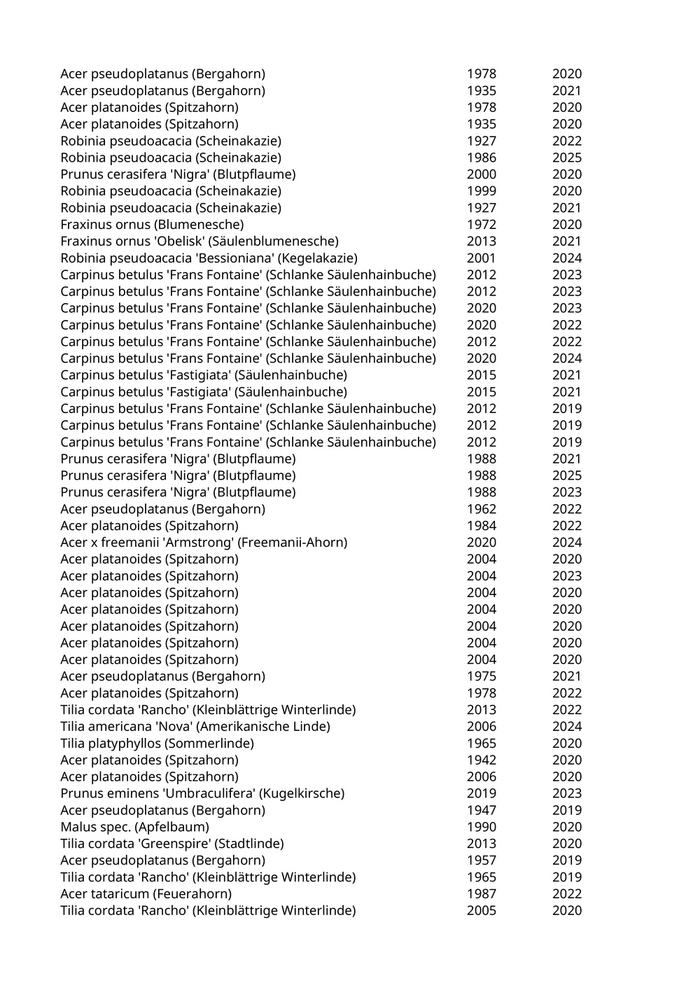 | | | |
|---|---|---|
| Acer pseudoplatanus (Bergahorn) | 1978 | 2020 |
| Acer pseudoplatanus (Bergahorn) | 1935 | 2021 |
| Acer platanoides (Spitzahorn) | 1978 | 2020 |
| Acer platanoides (Spitzahorn) | 1935 | 2020 |
| Robinia pseudoacacia (Scheinakazie) | 1927 | 2022 |
| Robinia pseudoacacia (Scheinakazie) | 1986 | 2025 |
| Prunus cerasifera 'Nigra' (Blutpflaume) | 2000 | 2020 |
| Robinia pseudoacacia (Scheinakazie) | 1999 | 2020 |
| Robinia pseudoacacia (Scheinakazie) | 1927 | 2021 |
| Fraxinus ornus (Blumenesche) | 1972 | 2020 |
| Fraxinus ornus 'Obelisk' (Säulenblumenesche) | 2013 | 2021 |
| Robinia pseudoacacia 'Bessioniana' (Kegelakazie) | 2001 | 2024 |
| Carpinus betulus 'Frans Fontaine' (Schlanke Säulenhainbuche) | 2012 | 2023 |
| Carpinus betulus 'Frans Fontaine' (Schlanke Säulenhainbuche) | 2012 | 2023 |
| Carpinus betulus 'Frans Fontaine' (Schlanke Säulenhainbuche) | 2020 | 2023 |
| Carpinus betulus 'Frans Fontaine' (Schlanke Säulenhainbuche) | 2020 | 2022 |
| Carpinus betulus 'Frans Fontaine' (Schlanke Säulenhainbuche) | 2012 | 2022 |
| Carpinus betulus 'Frans Fontaine' (Schlanke Säulenhainbuche) | 2020 | 2024 |
| Carpinus betulus 'Fastigiata' (Säulenhainbuche) | 2015 | 2021 |
| Carpinus betulus 'Fastigiata' (Säulenhainbuche) | 2015 | 2021 |
| Carpinus betulus 'Frans Fontaine' (Schlanke Säulenhainbuche) | 2012 | 2019 |
| Carpinus betulus 'Frans Fontaine' (Schlanke Säulenhainbuche) | 2012 | 2019 |
| Carpinus betulus 'Frans Fontaine' (Schlanke Säulenhainbuche) | 2012 | 2019 |
| Prunus cerasifera 'Nigra' (Blutpflaume) | 1988 | 2021 |
| Prunus cerasifera 'Nigra' (Blutpflaume) | 1988 | 2025 |
| Prunus cerasifera 'Nigra' (Blutpflaume) | 1988 | 2023 |
| Acer pseudoplatanus (Bergahorn) | 1962 | 2022 |
| Acer platanoides (Spitzahorn) | 1984 | 2022 |
| Acer x freemanii 'Armstrong' (Freemanii-Ahorn) | 2020 | 2024 |
| Acer platanoides (Spitzahorn) | 2004 | 2020 |
| Acer platanoides (Spitzahorn) | 2004 | 2023 |
| Acer platanoides (Spitzahorn) | 2004 | 2020 |
| Acer platanoides (Spitzahorn) | 2004 | 2020 |
| Acer platanoides (Spitzahorn) | 2004 | 2020 |
| Acer platanoides (Spitzahorn) | 2004 | 2020 |
| Acer platanoides (Spitzahorn) | 2004 | 2020 |
| Acer pseudoplatanus (Bergahorn) | 1975 | 2021 |
| Acer platanoides (Spitzahorn) | 1978 | 2022 |
| Tilia cordata 'Rancho' (Kleinblättrige Winterlinde) | 2013 | 2022 |
| Tilia americana 'Nova' (Amerikanische Linde) | 2006 | 2024 |
| Tilia platyphyllos (Sommerlinde) | 1965 | 2020 |
| Acer platanoides (Spitzahorn) | 1942 | 2020 |
| Acer platanoides (Spitzahorn) | 2006 | 2020 |
| Prunus eminens 'Umbraculifera' (Kugelkirsche) | 2019 | 2023 |
| Acer pseudoplatanus (Bergahorn) | 1947 | 2019 |
| Malus spec. (Apfelbaum) | 1990 | 2020 |
| Tilia cordata 'Greenspire' (Stadtlinde) | 2013 | 2020 |
| Acer pseudoplatanus (Bergahorn) | 1957 | 2019 |
| Tilia cordata 'Rancho' (Kleinblättrige Winterlinde) | 1965 | 2019 |
| Acer tataricum (Feuerahorn) | 1987 | 2022 |
| Tilia cordata 'Rancho' (Kleinblättrige Winterlinde) | 2005 | 2020 |